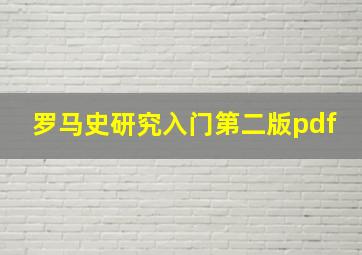 罗马史研究入门第二版pdf